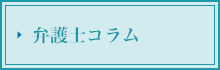 弁護士コラム